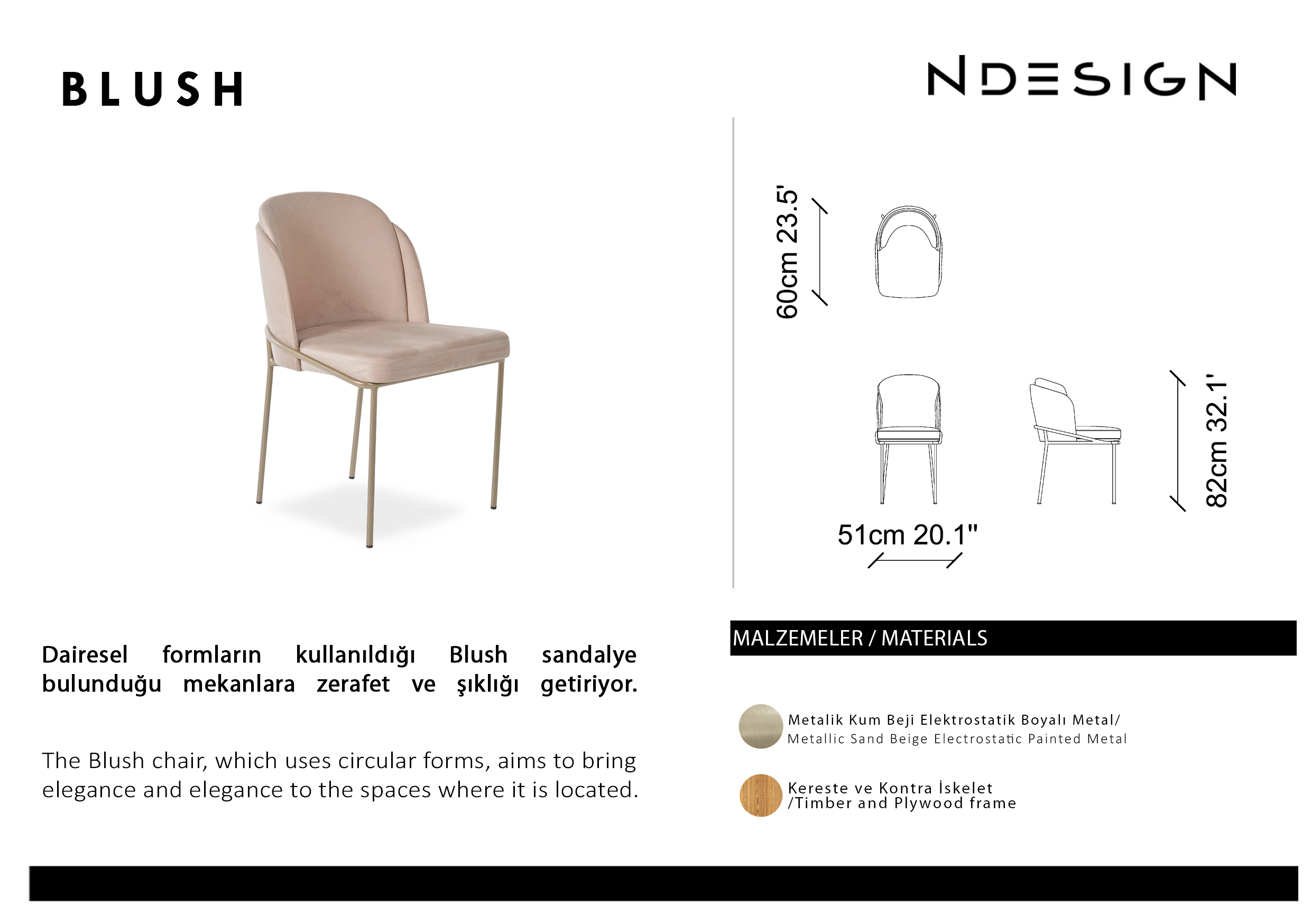 BLUSH

NDESIGN

60cm 23.5'

82cm 32.1'

51cm 20.1"

Dairesel formların kullanıldığı Blush sandalye bulunduğu mekanlara zerafet ve şıklığı getiriyor.

The Blush chair, which uses circular forms, aims to bring elegance and elegance to the spaces where it is located.

MALZEMELER / MATERIALS

Metalik Kum Beji Elektrostatik Boyalı Metal/
Metallic Sand Beige Electrostatic Painted Metal

Kereste ve Kontra İskelet
/Timber and Plywood frame